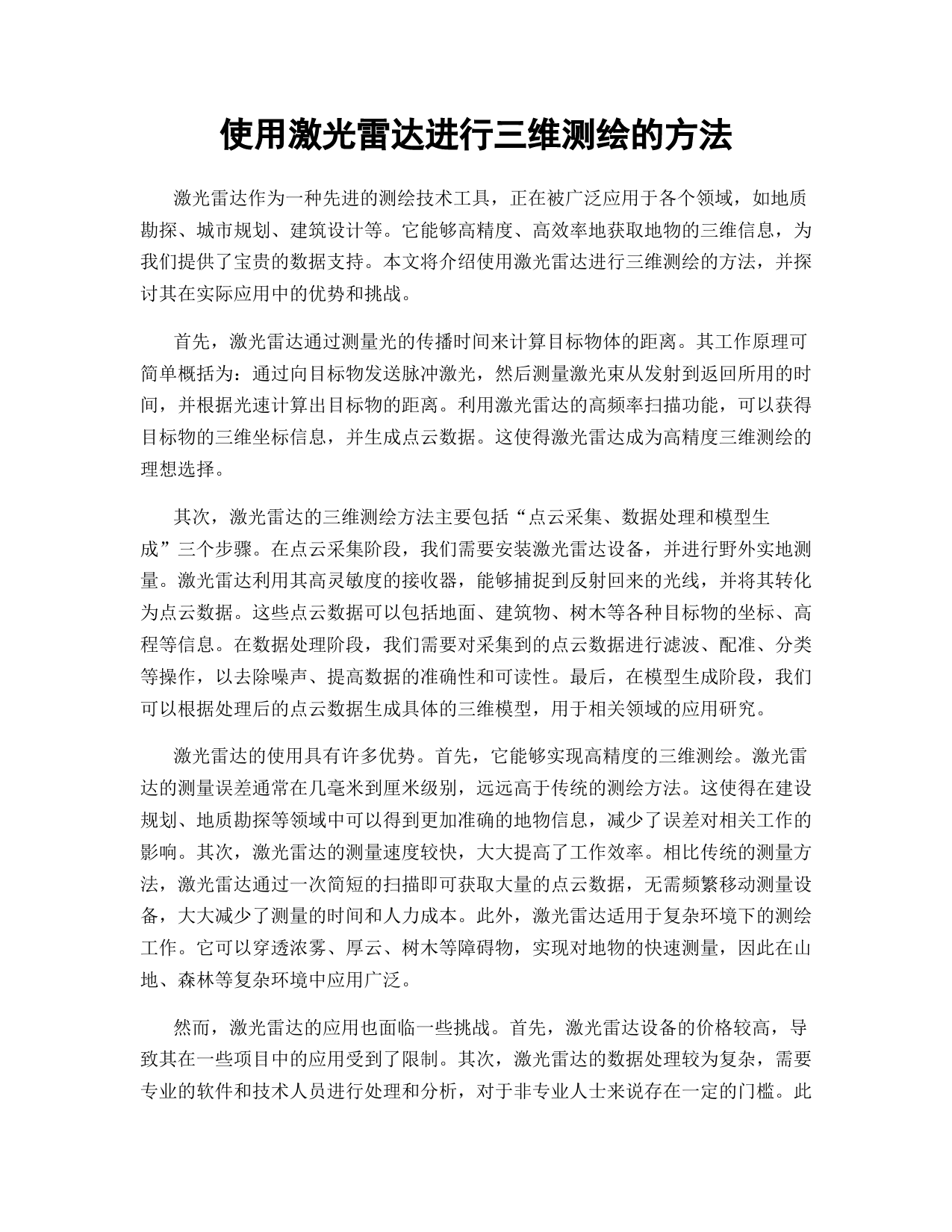 使用激光雷达进行三维测绘的方法

激光雷达作为一种先进的测绘技术工具，正在被广泛应用于各个领域，如地质勘探、城市规划、建筑设计等。它能够高精度、高效率地获取地物的三维信息，为我们提供了宝贵的数据支持。本文将介绍使用激光雷达进行三维测绘的方法，并探讨其在实际应用中的优势和挑战。

首先，激光雷达通过测量光的传播时间来计算目标物体的距离。其工作原理可简单概括为：通过向目标物发送脉冲激光，然后测量激光束从发射到返回所用的时间，并根据光速计算出目标物的距离。利用激光雷达的高频率扫描功能，可以获得目标物的三维坐标信息，并生成点云数据。这使得激光雷达成为高精度三维测绘的理想选择。

其次，激光雷达的三维测绘方法主要包括“点云采集、数据处理和模型生成”三个步骤。在点云采集阶段，我们需要安装激光雷达设备，并进行野外实地测量。激光雷达利用其高灵敏度的接收器，能够捕捉到反射回来的光线，并将其转化为点云数据。这些点云数据可以包括地面、建筑物、树木等各种目标物的坐标、高程等信息。在数据处理阶段，我们需要对采集到的点云数据进行滤波、配准、分类等操作，以去除噪声、提高数据的准确性和可读性。最后，在模型生成阶段，我们可以根据处理后的点云数据生成具体的三维模型，用于相关领域的应用研究。

激光雷达的使用具有许多优势。首先，它能够实现高精度的三维测绘。激光雷达的测量误差通常在几毫米到厘米级别，远远高于传统的测绘方法。这使得在建设规划、地质勘探等领域中可以得到更加准确的地物信息，减少了误差对相关工作的影响。其次，激光雷达的测量速度较快，大大提高了工作效率。相比传统的测量方法，激光雷达通过一次简短的扫描即可获取大量的点云数据，无需频繁移动测量设备，大大减少了测量的时间和人力成本。此外，激光雷达适用于复杂环境下的测绘工作。它可以穿透浓雾、厚云、树木等障碍物，实现对地物的快速测量，因此在山地、森林等复杂环境中应用广泛。

然而，激光雷达的应用也面临一些挑战。首先，激光雷达设备的价格较高，导致其在一些项目中的应用受到了限制。其次，激光雷达的数据处理较为复杂，需要专业的软件和技术人员进行处理和分析，对于非专业人士来说存在一定的门槛。此